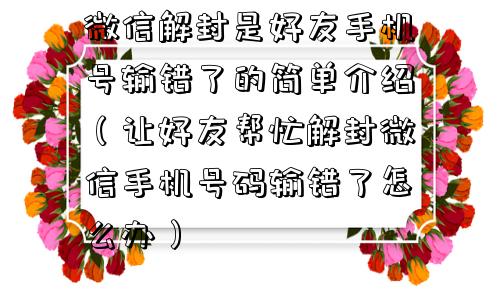 微信解封是好友手机号输错了的简单介绍（让好友帮忙解封微信手机号码输错了怎么办）